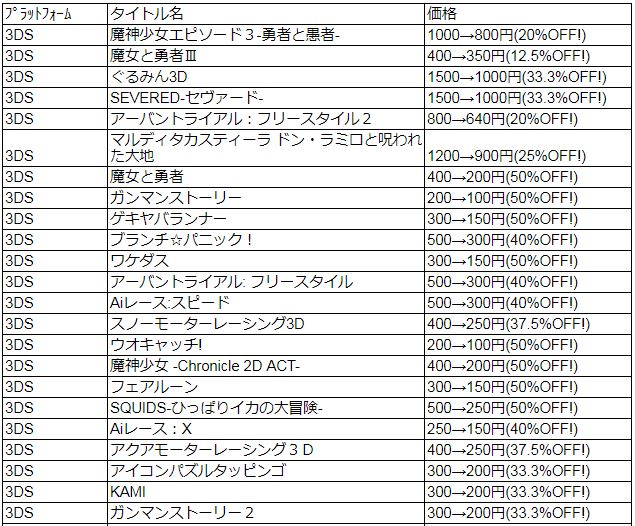 | ﾌﾟﾗｯﾄﾌｫｰﾑ | タイトル名 | 価格 |
|---|---|---|
| 3DS | 魔神少女エピソード３-勇者と愚者- | 1000→800円(20%OFF!) |
| 3DS | 魔女と勇者Ⅲ | 400→350円(12.5%OFF!) |
| 3DS | ぐるみん3D | 1500→1000円(33.3%OFF!) |
| 3DS | SEVERED-セヴァード- | 1500→1000円(33.3%OFF!) |
| 3DS | アーバントライアル：フリースタイル２ | 800→640円(20%OFF!) |
| 3DS | マルディタカスティーラ ドン・ラミロと呪われた大地 | 1200→900円(25%OFF!) |
| 3DS | 魔女と勇者 | 400→200円(50%OFF!) |
| 3DS | ガンマンストーリー | 200→100円(50%OFF!) |
| 3DS | ゲキヤバランナー | 300→150円(50%OFF!) |
| 3DS | ブランチ☆パニック！ | 500→300円(40%OFF!) |
| 3DS | ワケダス | 300→150円(50%OFF!) |
| 3DS | アーバントライアル: フリースタイル | 500→300円(40%OFF!) |
| 3DS | Aiレース:スピード | 500→300円(40%OFF!) |
| 3DS | スノーモーターレーシング3D | 400→250円(37.5%OFF!) |
| 3DS | ウオキャッチ! | 200→100円(50%OFF!) |
| 3DS | 魔神少女 -Chronicle 2D ACT- | 400→200円(50%OFF!) |
| 3DS | フェアルーン | 300→150円(50%OFF!) |
| 3DS | SQUIDS-ひっぱりイカの大冒険- | 500→250円(50%OFF!) |
| 3DS | Aiレース：X | 250→150円(40%OFF!) |
| 3DS | アクアモーターレーシング３Ｄ | 400→250円(37.5%OFF!) |
| 3DS | アイコンパズルタッピンゴ | 300→200円(33.3%OFF!) |
| 3DS | KAMI | 300→200円(33.3%OFF!) |
| 3DS | ガンマンストーリー２ | 300→200円(33.3%OFF!) |